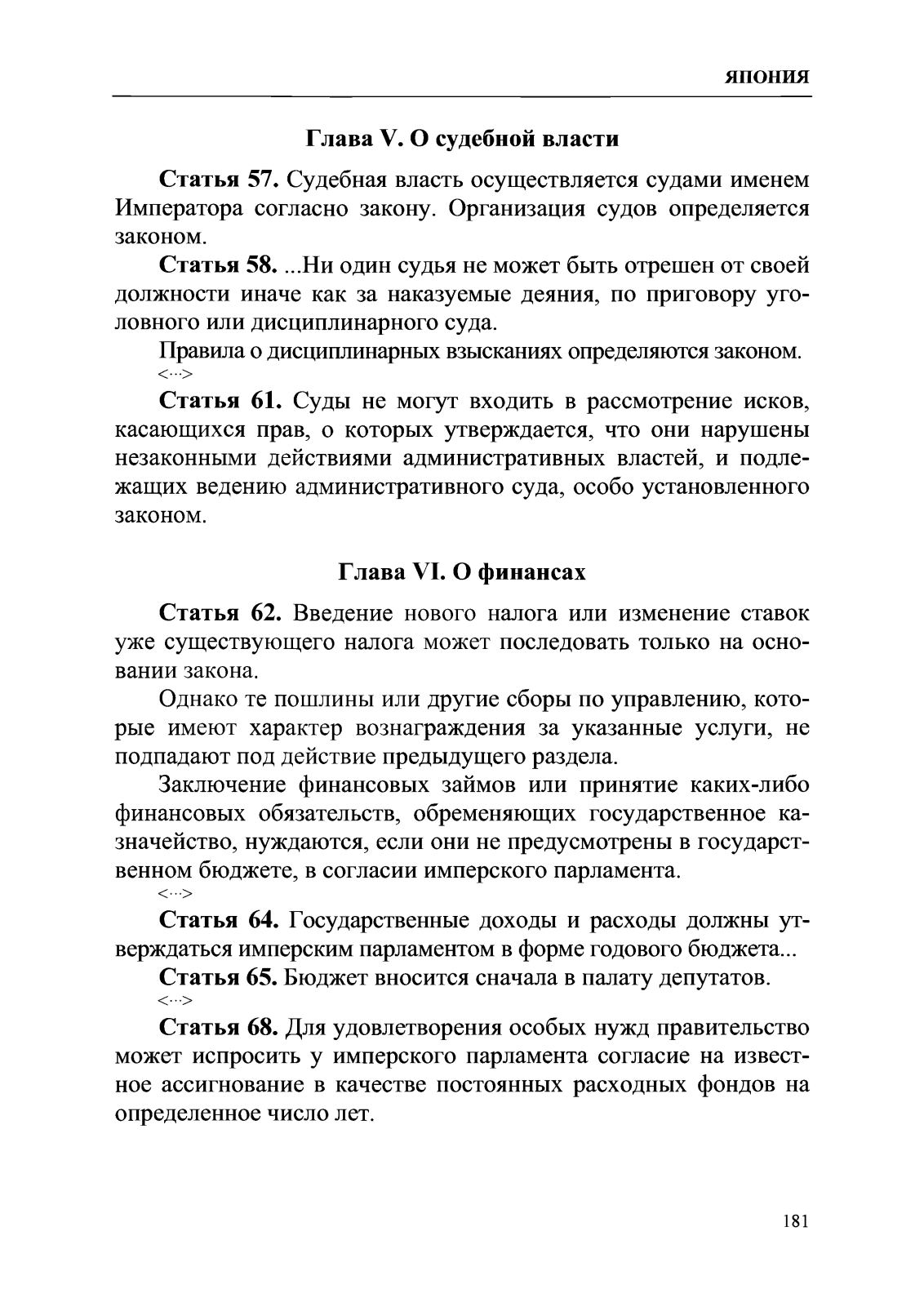 ЯПОНИЯ

Глава V. О судебной власти

Статья 57. Судебная власть осуществляется судами именем Императора согласно закону. Организация судов определяется законом.

Статья 58. ...Ни один судья не может быть отрешен от своей должности иначе как за наказуемые деяния, по приговору уголовного или дисциплинарного суда.

Правила о дисциплинарных взысканиях определяются законом.

<...>

Статья 61. Суды не могут входить в рассмотрение исков, касающихся прав, о которых утверждается, что они нарушены незаконными действиями административных властей, и подлежащих ведению административного суда, особо установленного законом.

Глава VI. О финансах

Статья 62. Введение нового налога или изменение ставок уже существующего налога может последовать только на основании закона.

Однако те пошлины или другие сборы по управлению, которые имеют характер вознаграждения за указанные услуги, не подпадают под действие предыдущего раздела.

Заключение финансовых займов или принятие каких-либо финансовых обязательств, обременяющих государственное казначейство, нуждаются, если они не предусмотрены в государственном бюджете, в согласии имперского парламента.

<...>

Статья 64. Государственные доходы и расходы должны утверждаться имперским парламентом в форме годового бюджета...

Статья 65. Бюджет вносится сначала в палату депутатов.

<...>

Статья 68. Для удовлетворения особых нужд правительство может испросить у имперского парламента согласие на известное ассигнование в качестве постоянных расходных фондов на определенное число лет.

181